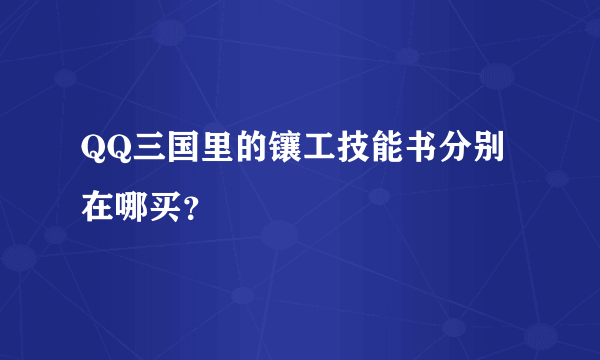 QQ三国里的镶工技能书分别在哪买？